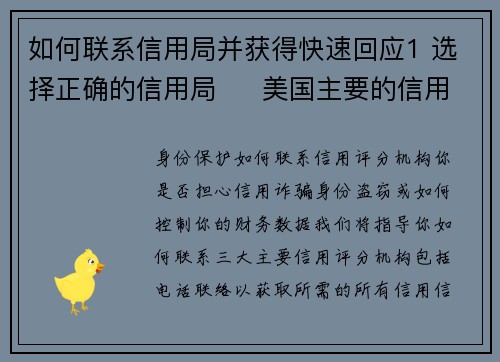 如何联系信用局并获得快速回应1 选择正确的信用局　　美国主要的信用

身份保护如何联系信用评分机构你是否担心信用诈骗身份盗窃或如何控制你的财务数据我们将指导你如何联系三大主要信用评分机构包括电话联络以获取所需的所有信用信